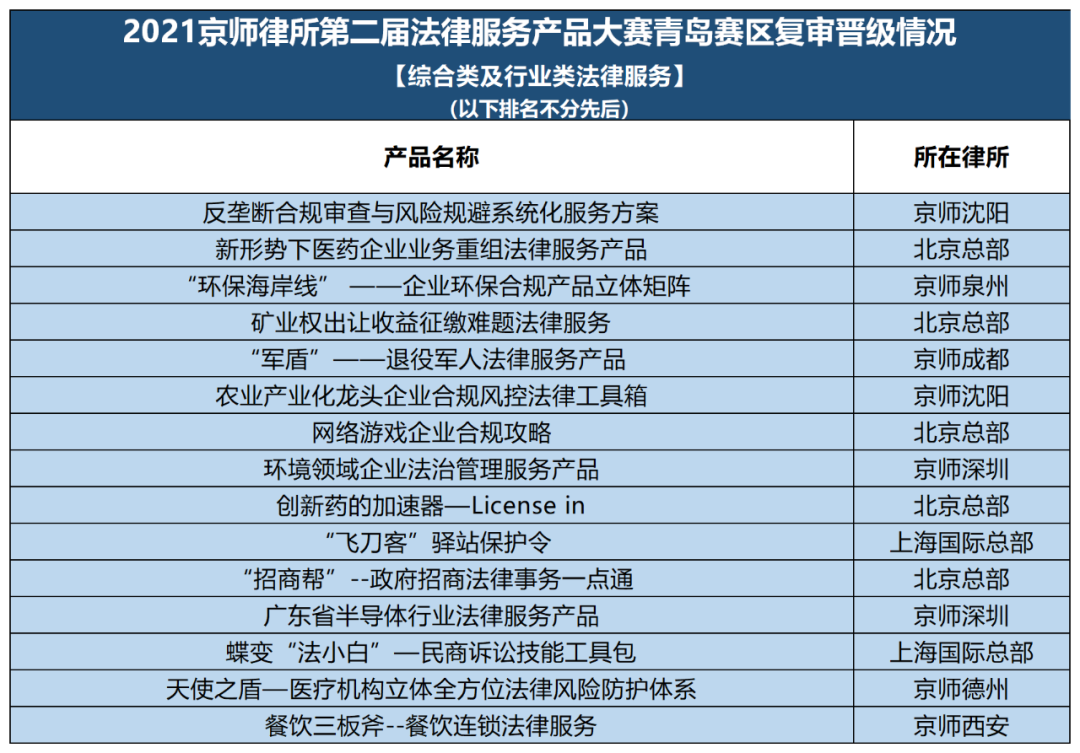 2021京师律所第二届法律服务产品大赛青岛赛区复审晋级情况

【综合类及行业类法律服务】

（以下排名不分先后）

| 产品名称 | 所在律所 |
|---|---|
| 反垄断合规审查与风险规避系统化服务方案 | 京师沈阳 |
| 新形势下医药企业业务重组法律服务产品 | 北京总部 |
| “环保海岸线” ——企业环保合规产品立体矩阵 | 京师泉州 |
| 矿业权出让收益征缴难题法律服务 | 北京总部 |
| “军盾”——退役军人法律服务产品 | 京师成都 |
| 农业产业化龙头企业合规风控法律工具箱 | 京师沈阳 |
| 网络游戏企业合规攻略 | 北京总部 |
| 环境领域企业法治管理服务产品 | 京师深圳 |
| 创新药的加速器—License in | 北京总部 |
| “飞刀客”驿站保护令 | 上海国际总部 |
| “招商帮”--政府招商法律事务一点通 | 北京总部 |
| 广东省半导体行业法律服务产品 | 京师深圳 |
| 蝶变“法小白”—民商诉讼技能工具包 | 上海国际总部 |
| 天使之盾—医疗机构立体全方位法律风险防护体系 | 京师德州 |
| 餐饮三板斧--餐饮连锁法律服务 | 京师西安 |